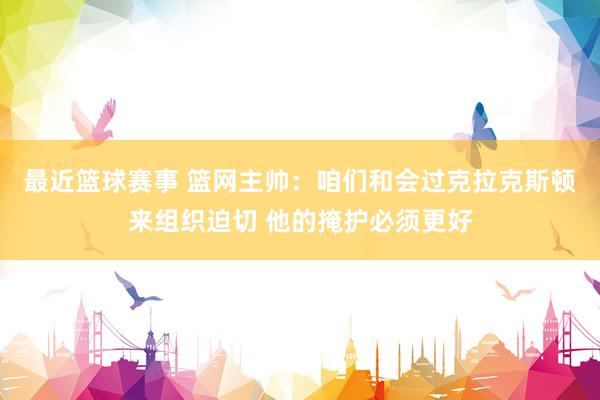 最近篮球赛事 篮网主帅：咱们和会过克拉克斯顿来组织迫切 他的掩护必须更好